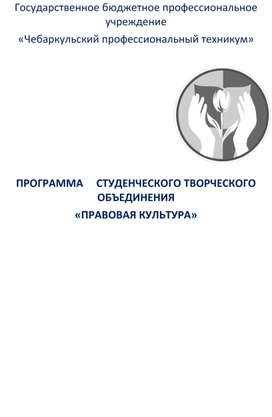 Государственное бюджетное профессиональное учреждение
«Чебаркульский профессиональный техникум»

ПРОГРАММА СТУДЕНЧЕСКОГО ТВОРЧЕСКОГО ОБЪЕДИНЕНИЯ
«ПРАВОВАЯ КУЛЬТУРА»